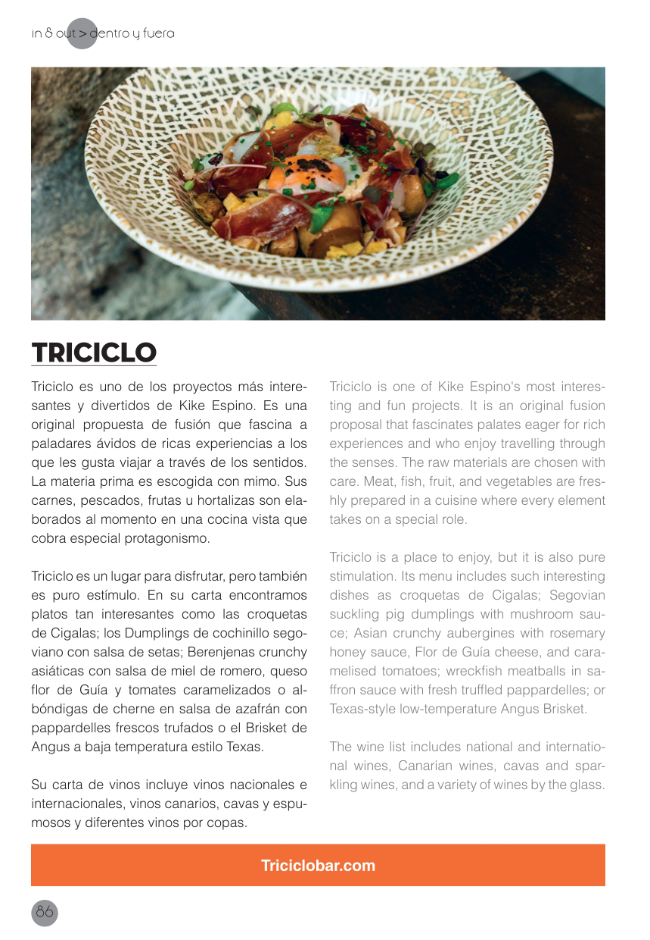 in & out > dentro y fuera

TRICICLO

Triciclo es uno de los proyectos más interesantes y divertidos de Kike Espino. Es una original propuesta de fusión que fascina a paladares ávidos de ricas experiencias a los que les gusta viajar a través de los sentidos. La materia prima es escogida con mimo. Sus carnes, pescados, frutas u hortalizas son elaborados al momento en una cocina vista que cobra especial protagonismo.

Triciclo es un lugar para disfrutar, pero también es puro estímulo. En su carta encontramos platos tan interesantes como las croquetas de Cigalas; los Dumplings de cochinillo segoviano con salsa de setas; Berenjenas crunchy asiáticas con salsa de miel de romero, queso flor de Guía y tomates caramelizados o albóndigas de cherne en salsa de azafrán con pappardelles frescos trufados o el Brisket de Angus a baja temperatura estilo Texas.

Su carta de vinos incluye vinos nacionales e internacionales, vinos canarios, cavas y espumosos y diferentes vinos por copas.

Triciclo is one of Kike Espino's most interesting and fun projects. It is an original fusion proposal that fascinates palates eager for rich experiences and who enjoy travelling through the senses. The raw materials are chosen with care. Meat, fish, fruit, and vegetables are freshly prepared in a cuisine where every element takes on a special role.

Triciclo is a place to enjoy, but it is also pure stimulation. Its menu includes such interesting dishes as croquetas de Cigalas; Segovian suckling pig dumplings with mushroom sauce; Asian crunchy aubergines with rosemary honey sauce, Flor de Guía cheese, and caramelised tomatoes; wreckfish meatballs in saffron sauce with fresh truffled pappardelles; or Texas-style low-temperature Angus Brisket.

The wine list includes national and international wines, Canarian wines, cavas and sparkling wines, and a variety of wines by the glass.

Triciclobar.com

86